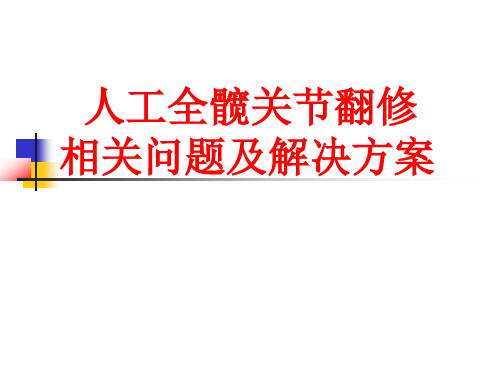 人工全髋关节翻修
相关问题及解决方案